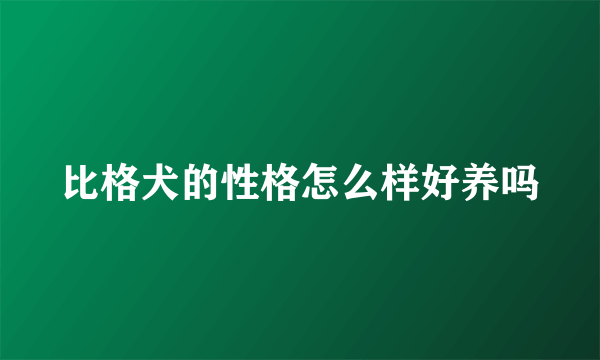 比格犬的性格怎么样好养吗